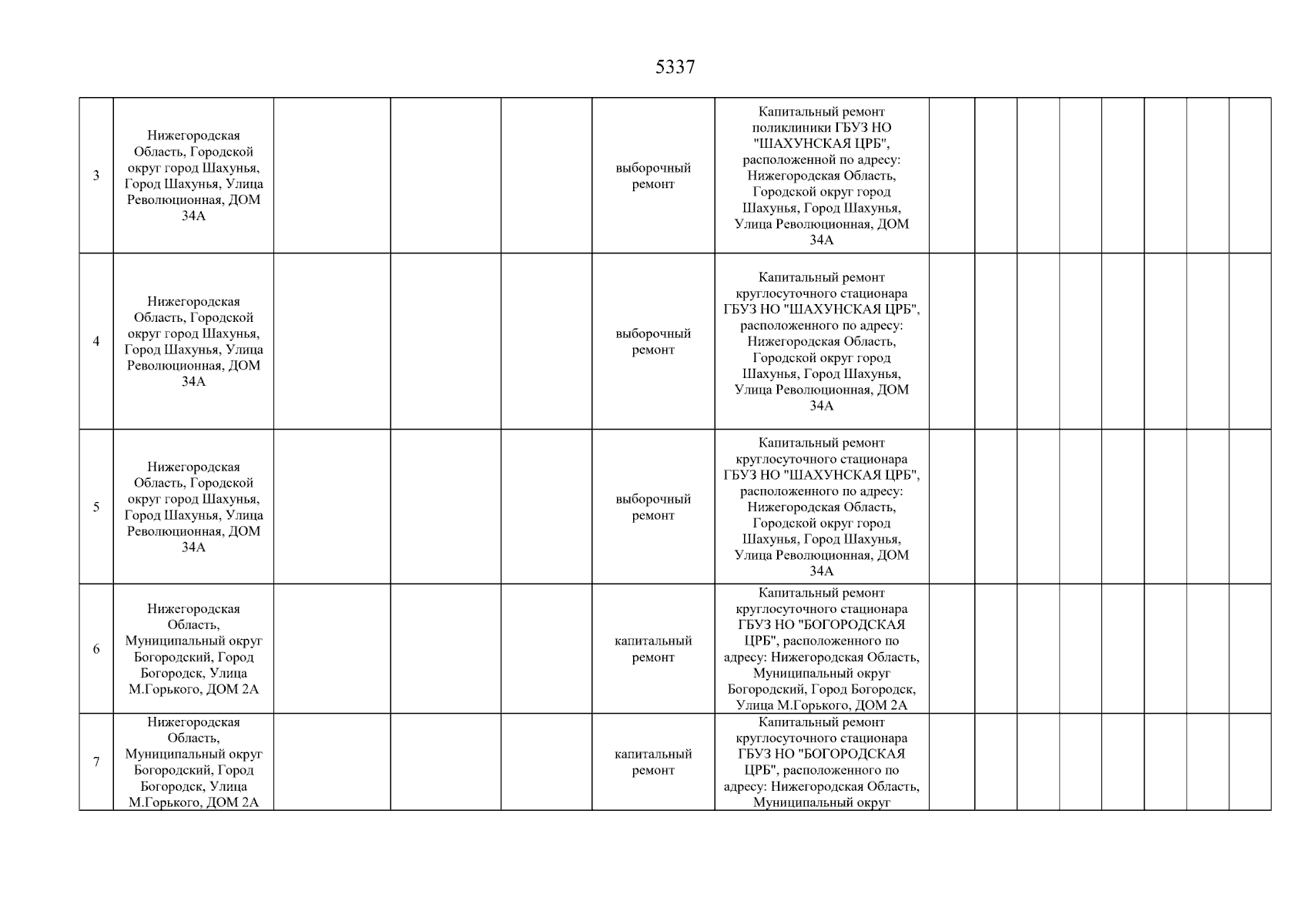 5337

| | | | | | | | | | | | | | | |
|---|---|---|---|---|---|---|---|---|---|---|---|---|---|---|
| 3 | Нижегородская Область, Городской округ город Шахунья, Город Шахунья, Улица Революционная, ДОМ 34А | | | | выборочный ремонт | Капитальный ремонт поликлиники ГБУЗ НО "ШАХУНСКАЯ ЦРБ", расположенной по адресу: Нижегородская Область, Городской округ город Шахунья, Город Шахунья, Улица Революционная, ДОМ 34А | | | | | | | | |
| 4 | Нижегородская Область, Городской округ город Шахунья, Город Шахунья, Улица Революционная, ДОМ 34А | | | | выборочный ремонт | Капитальный ремонт круглосуточного стационара ГБУЗ НО "ШАХУНСКАЯ ЦРБ", расположенного по адресу: Нижегородская Область, Городской округ город Шахунья, Город Шахунья, Улица Революционная, ДОМ 34А | | | | | | | | |
| 5 | Нижегородская Область, Городской округ город Шахунья, Город Шахунья, Улица Революционная, ДОМ 34А | | | | выборочный ремонт | Капитальный ремонт круглосуточного стационара ГБУЗ НО "ШАХУНСКАЯ ЦРБ", расположенного по адресу: Нижегородская Область, Городской округ город Шахунья, Город Шахунья, Улица Революционная, ДОМ 34А | | | | | | | | |
| 6 | Нижегородская Область, Муниципальный округ Богородский, Город Богородск, Улица М.Горького, ДОМ 2А | | | | капитальный ремонт | Капитальный ремонт круглосуточного стационара ГБУЗ НО "БОГОРОДСКАЯ ЦРБ", расположенного по адресу: Нижегородская Область, Муниципальный округ Богородский, Город Богородск, Улица М.Горького, ДОМ 2А | | | | | | | | |
| 7 | Нижегородская Область, Муниципальный округ Богородский, Город Богородск, Улица М.Горького, ДОМ 2А | | | | капитальный ремонт | Капитальный ремонт круглосуточного стационара ГБУЗ НО "БОГОРОДСКАЯ ЦРБ", расположенного по адресу: Нижегородская Область, Муниципальный округ | | | | | | | | |